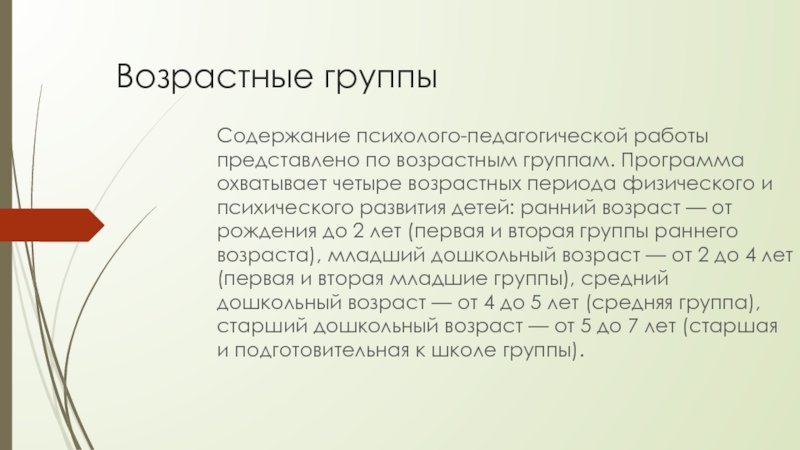 Возрастные группы

Содержание психолого-педагогической работы представлено по возрастным группам. Программа охватывает четыре возрастных периода физического и психического развития детей: ранний возраст — от рождения до 2 лет (первая и вторая группы раннего возраста), младший дошкольный возраст — от 2 до 4 лет (первая и вторая младшие группы), средний дошкольный возраст — от 4 до 5 лет (средняя группа), старший дошкольный возраст — от 5 до 7 лет (старшая и подготовительная к школе группы).